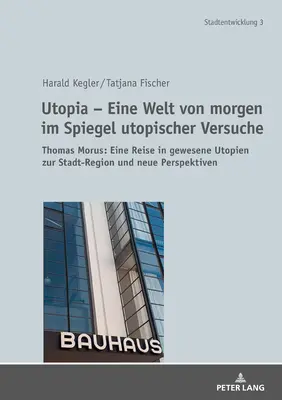 Stadtentwicklung 3

Harald Kegler/Tatjana Fischer

Utopia – Eine Welt von morgen im Spiegel utopischer Versuche

Thomas Morus: Eine Reise in gewesene Utopien zur Stadt-Region und neue Perspektiven

BAUHAUS

PETER LANG